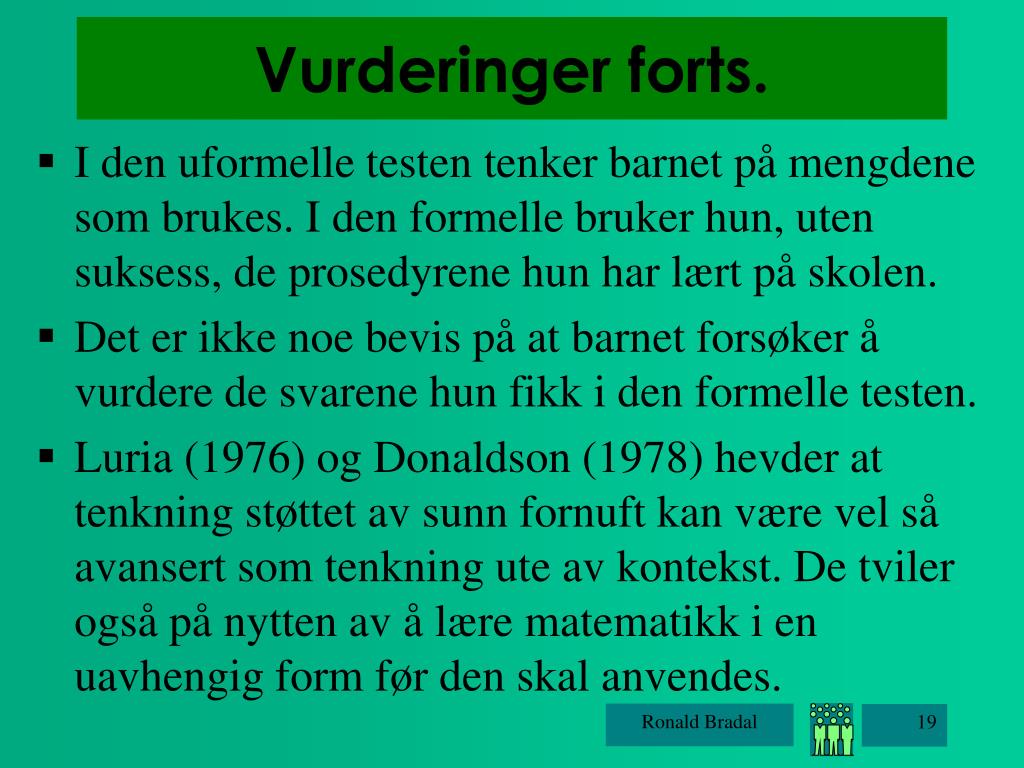 Vurderinger forts.

▪ I den uformelle testen tenker barnet på mengdene som brukes. I den formelle bruker hun, uten suksess, de prosedyrene hun har lært på skolen.

▪ Det er ikke noe bevis på at barnet forsøker å vurdere de svarene hun fikk i den formelle testen.

▪ Luria (1976) og Donaldson (1978) hevder at tenkning støttet av sunn fornuft kan være vel så avansert som tenkning ute av kontekst. De tviler også på nytten av å lære matematikk i en uavhengig form før den skal anvendes.

Ronald Bradal

19